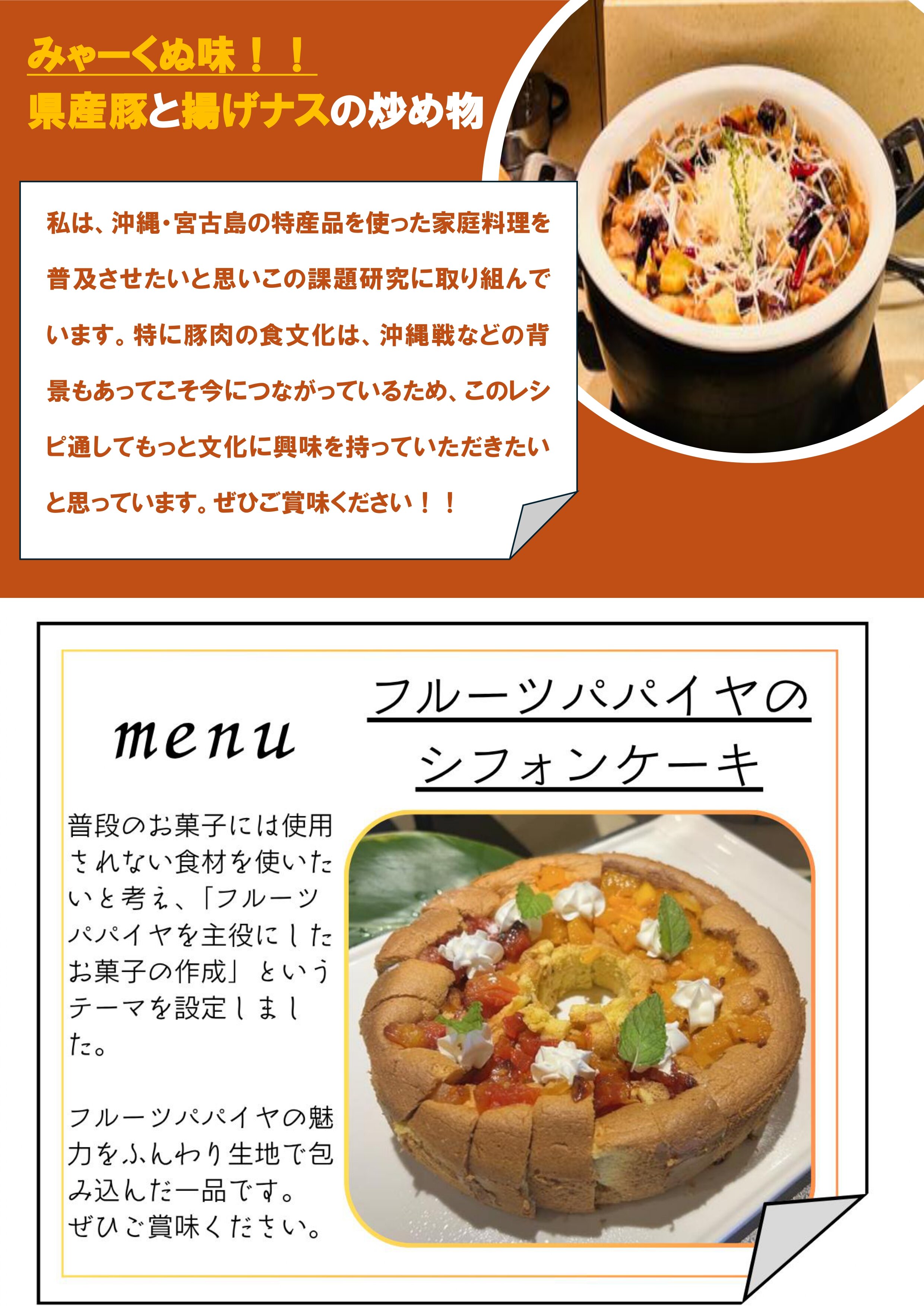 みゃーくぬ味！！
県産豚と揚げナスの炒め物

私は、沖縄・宮古島の特産品を使った家庭料理を普及させたいと思いこの課題研究に取り組んでいます。特に豚肉の食文化は、沖縄戦などの背景もあってこそ今につながっているため、このレシピ通してもっと文化に興味を持っていただきたいと思っています。ぜひご賞味ください！！

menu

フルーツパパイヤの
シフォンケーキ

普段のお菓子には使用されない食材を使いたいと考え、「フルーツパパイヤを主役にしたお菓子の作成」というテーマを設定しました。

フルーツパパイヤの魅力をふんわり生地で包み込んだ一品です。
ぜひご賞味ください。